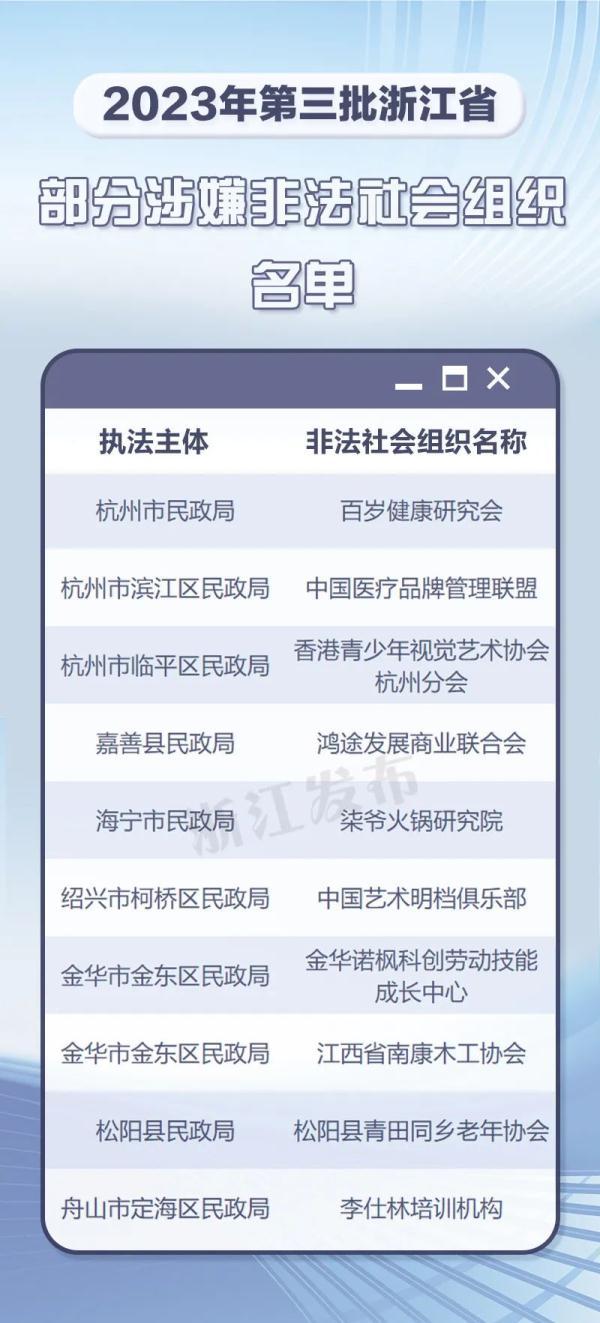 2023年第三批浙江省

部分涉嫌非法社会组织名单

| 执法主体 | 非法社会组织名称 |
|---|---|
| 杭州市民政局 | 百岁健康研究会 |
| 杭州市滨江区民政局 | 中国医疗品牌管理联盟 |
| 杭州市临平区民政局 | 香港青少年视觉艺术协会杭州分会 |
| 嘉善县民政局 | 鸿途发展商业联合会 |
| 海宁市民政局 | 柒爷火锅研究院 |
| 绍兴市柯桥区民政局 | 中国艺术明档俱乐部 |
| 金华市金东区民政局 | 金华诺枫科创劳动技能成长中心 |
| 金华市金东区民政局 | 江西省南康木工协会 |
| 松阳县民政局 | 松阳县青田同乡老年协会 |
| 舟山市定海区民政局 | 李仕林培训机构 |

浙江发布